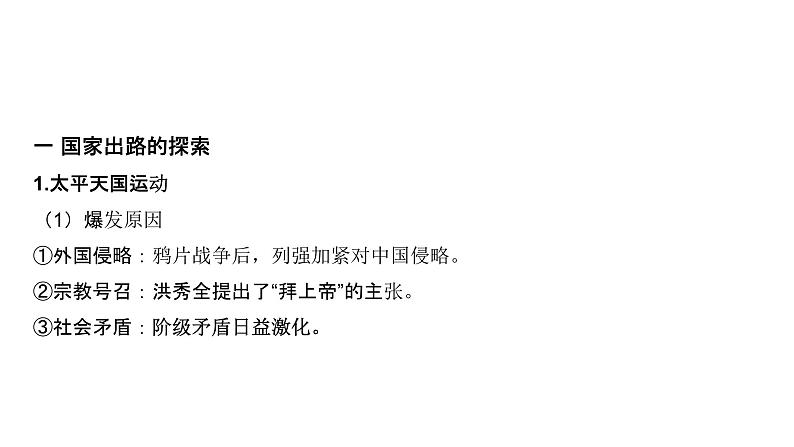 一 国家出路的探索

1.太平天国运动

（1）爆发原因

①外国侵略：鸦片战争后，列强加紧对中国侵略。

②宗教号召：洪秀全提出了“拜上帝”的主张。

③社会矛盾：阶级矛盾日益激化。